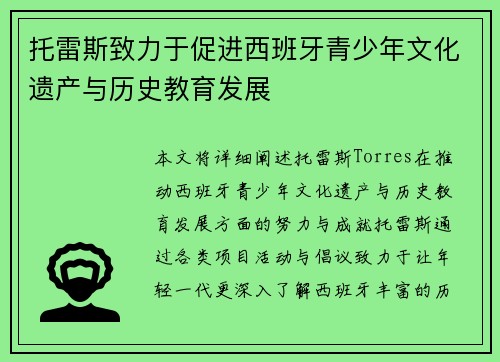 托雷斯致力于促进西班牙青少年文化遗产与历史教育发展

本文将详细阐述托雷斯Torres在推动西班牙青少年文化遗产与历史教育发展方面的努力与成就托雷斯通过各类项目活动与倡议致力于让年轻一代更深入了解西班牙丰富的历